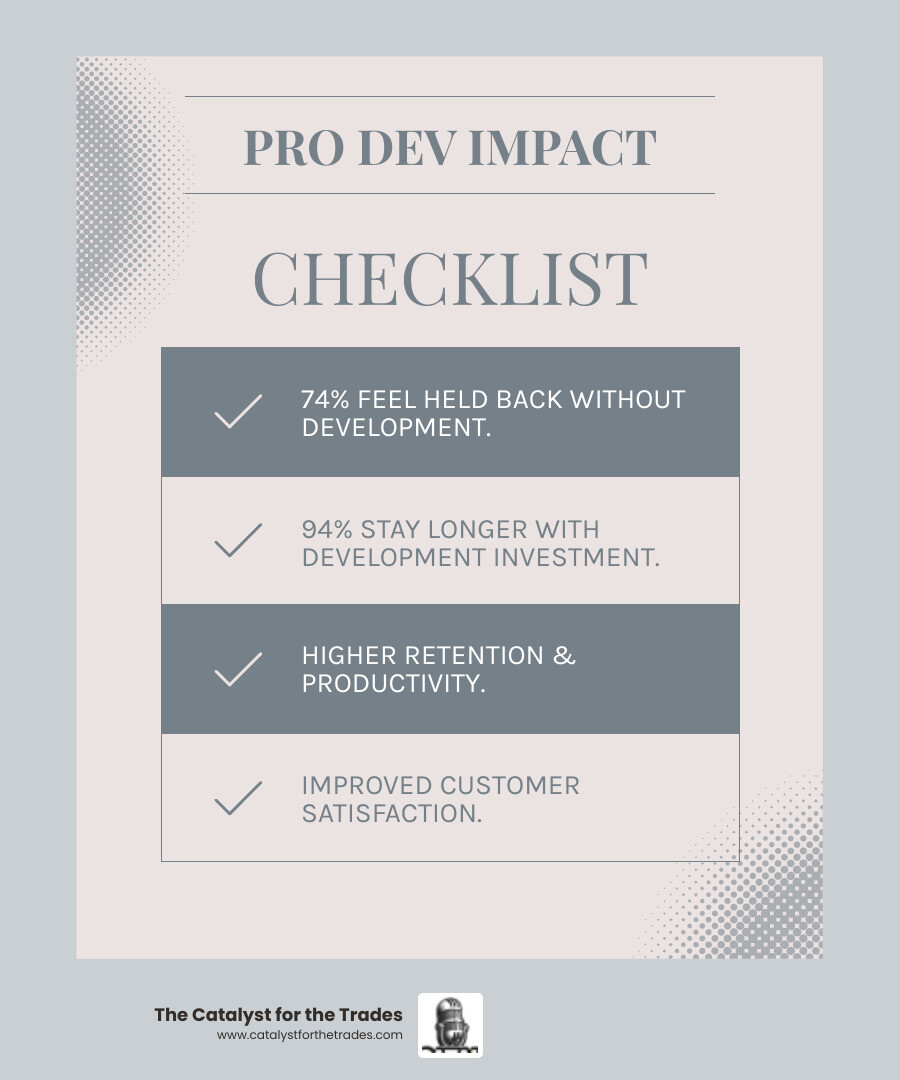 PRO DEV IMPACT

CHECKLIST

74% FEEL HELD BACK WITHOUT DEVELOPMENT.

94% STAY LONGER WITH DEVELOPMENT INVESTMENT.

HIGHER RETENTION & PRODUCTIVITY.

IMPROVED CUSTOMER SATISFACTION.

The Catalyst for the Trades
www.catalystforthetrades.com